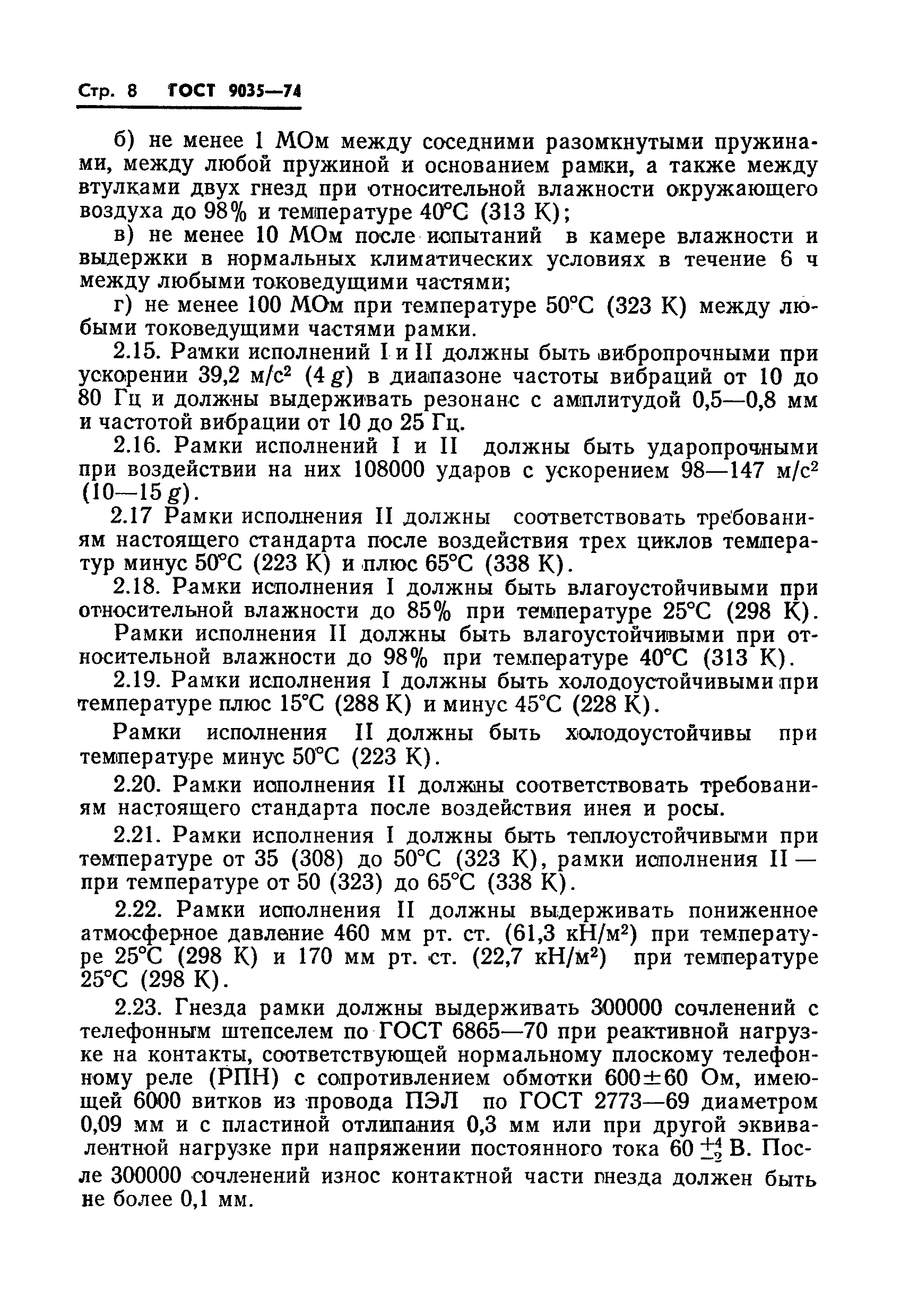 Стр. 8 ГОСТ 9035—74

б) не менее 1 МОм между соседними разомкнутыми пружинами, между любой пружиной и основанием рамки, а также между втулками двух гнезд при относительной влажности окружающего воздуха до 98% и температуре 40°С (313 К);

в) не менее 10 МОм после испытаний в камере влажности и выдержки в нормальных климатических условиях в течение 6 ч между любыми токоведущими частями;

г) не менее 100 МОм при температуре 50°С (323 К) между любыми токоведущими частями рамки.

2.15. Рамки исполнений I и II должны быть вибропрочными при ускорении 39,2 м/с$^2$ (4 $g$) в диапазоне частоты вибраций от 10 до 80 Гц и должны выдерживать резонанс с амплитудой 0,5—0,8 мм и частотой вибрации от 10 до 25 Гц.

2.16. Рамки исполнений I и II должны быть ударопрочными при воздействии на них 108000 ударов с ускорением 98—147 м/с$^2$ (10—15 $g$).

2.17 Рамки исполнения II должны соответствовать требованиям настоящего стандарта после воздействия трех циклов температур минус 50°С (223 К) и плюс 65°С (338 К).

2.18. Рамки исполнения I должны быть влагоустойчивыми при относительной влажности до 85% при температуре 25°С (298 К).

Рамки исполнения II должны быть влагоустойчивыми при относительной влажности до 98% при температуре 40°С (313 К).

2.19. Рамки исполнения I должны быть холодоустойчивыми при температуре плюс 15°С (288 К) и минус 45°С (228 К).

Рамки исполнения II должны быть холодоустойчивы при температуре минус 50°С (223 К).

2.20. Рамки исполнения II должны соответствовать требованиям настоящего стандарта после воздействия инея и росы.

2.21. Рамки исполнения I должны быть теплоустойчивыми при температуре от 35 (308) до 50°С (323 К), рамки исполнения II — при температуре от 50 (323) до 65°С (338 К).

2.22. Рамки исполнения II должны выдерживать пониженное атмосферное давление 460 мм рт. ст. (61,3 кН/м$^2$) при температуре 25°С (298 К) и 170 мм рт. ст. (22,7 кН/м$^2$) при температуре 25°С (298 К).

2.23. Гнезда рамки должны выдерживать 300000 сочленений с телефонным штепселем по ГОСТ 6865—70 при реактивной нагрузке на контакты, соответствующей нормальному плоскому телефонному реле (РПН) с сопротивлением обмотки 600±60 Ом, имеющей 6000 витков из провода ПЭЛ по ГОСТ 2773—69 диаметром 0,09 мм и с пластиной отлипания 0,3 мм или при другой эквивалентной нагрузке при напряжении постоянного тока $60^{+4}_{-2}$ В. После 300000 сочленений износ контактной части гнезда должен быть не более 0,1 мм.